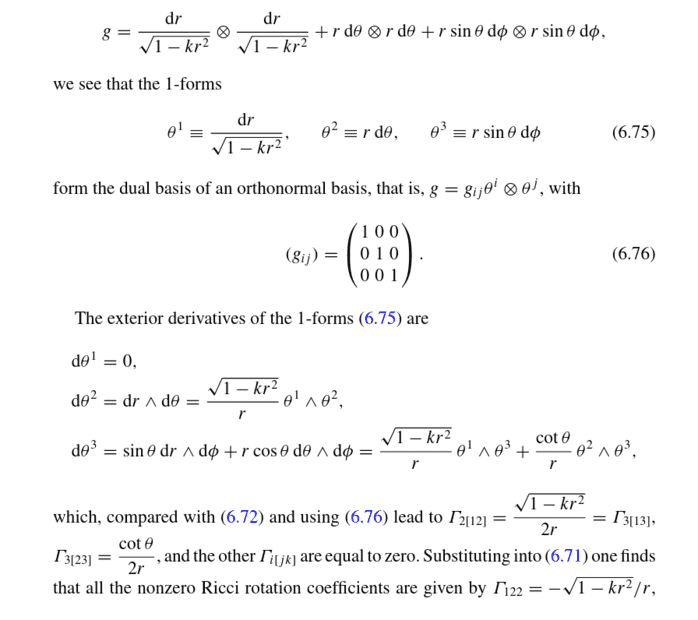 $$g = \frac{\mathrm{d}r}{\sqrt{1-kr^2}} \otimes \frac{\mathrm{d}r}{\sqrt{1-kr^2}} + r\,\mathrm{d}\theta \otimes r\,\mathrm{d}\theta + r\sin\theta\,\mathrm{d}\phi \otimes r\sin\theta\,\mathrm{d}\phi,$$

we see that the 1-forms

$$\theta^1 \equiv \frac{\mathrm{d}r}{\sqrt{1-kr^2}}, \qquad \theta^2 \equiv r\,\mathrm{d}\theta, \qquad \theta^3 \equiv r\sin\theta\,\mathrm{d}\phi \qquad (6.75)$$

form the dual basis of an orthonormal basis, that is, $g = g_{ij}\theta^i \otimes \theta^j$, with

$$(g_{ij}) = \begin{pmatrix} 1 & 0 & 0 \\ 0 & 1 & 0 \\ 0 & 0 & 1 \end{pmatrix}. \qquad (6.76)$$

The exterior derivatives of the 1-forms (6.75) are

$\mathrm{d}\theta^1 = 0,$

$\mathrm{d}\theta^2 = \mathrm{d}r \wedge \mathrm{d}\theta = \frac{\sqrt{1-kr^2}}{r}\,\theta^1 \wedge \theta^2,$

$\mathrm{d}\theta^3 = \sin\theta\,\mathrm{d}r \wedge \mathrm{d}\phi + r\cos\theta\,\mathrm{d}\theta \wedge \mathrm{d}\phi = \frac{\sqrt{1-kr^2}}{r}\,\theta^1 \wedge \theta^3 + \frac{\cot\theta}{r}\,\theta^2 \wedge \theta^3,$

which, compared with (6.72) and using (6.76) lead to $\Gamma_{2[12]} = \frac{\sqrt{1-kr^2}}{2r} = \Gamma_{3[13]}$, $\Gamma_{3[23]} = \frac{\cot\theta}{2r}$, and the other $\Gamma_{i[jk]}$ are equal to zero. Substituting into (6.71) one finds that all the nonzero Ricci rotation coefficients are given by $\Gamma_{122} = -\sqrt{1-kr^2}/r$,